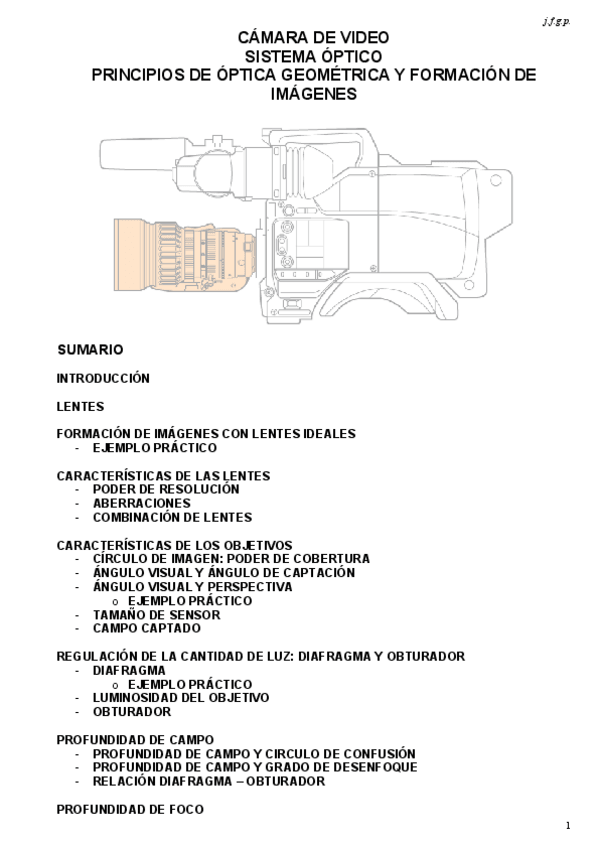 j.f.g.p.

CÁMARA DE VIDEO
SISTEMA ÓPTICO
PRINCIPIOS DE ÓPTICA GEOMÉTRICA Y FORMACIÓN DE IMÁGENES

SUMARIO

INTRODUCCIÓN

LENTES

FORMACIÓN DE IMÁGENES CON LENTES IDEALES
- EJEMPLO PRÁCTICO

CARACTERÍSTICAS DE LAS LENTES
- PODER DE RESOLUCIÓN
- ABERRACIONES
- COMBINACIÓN DE LENTES

CARACTERÍSTICAS DE LOS OBJETIVOS
- CÍRCULO DE IMAGEN: PODER DE COBERTURA
- ÁNGULO VISUAL Y ÁNGULO DE CAPTACIÓN
- ÁNGULO VISUAL Y PERSPECTIVA
  o EJEMPLO PRÁCTICO
- TAMAÑO DE SENSOR
- CAMPO CAPTADO

REGULACIÓN DE LA CANTIDAD DE LUZ: DIAFRAGMA Y OBTURADOR
- DIAFRAGMA
  o EJEMPLO PRÁCTICO
- LUMINOSIDAD DEL OBJETIVO
- OBTURADOR

PROFUNDIDAD DE CAMPO
- PROFUNDIDAD DE CAMPO Y CIRCULO DE CONFUSIÓN
- PROFUNDIDAD DE CAMPO Y GRADO DE DESENFOQUE
- RELACIÓN DIAFRAGMA – OBTURADOR

PROFUNDIDAD DE FOCO

1